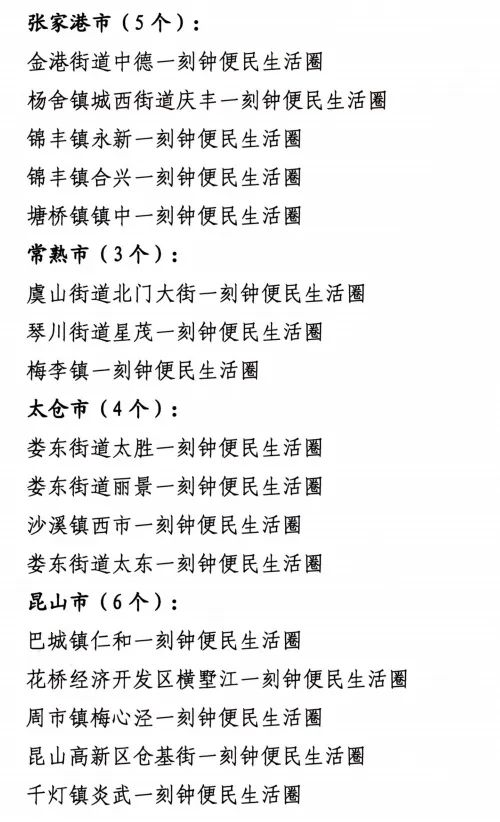 张家港市（5个）：

金港街道中德一刻钟便民生活圈

杨舍镇城西街道庆丰一刻钟便民生活圈

锦丰镇永新一刻钟便民生活圈

锦丰镇合兴一刻钟便民生活圈

塘桥镇镇中一刻钟便民生活圈

常熟市（3个）：

虞山街道北门大街一刻钟便民生活圈

琴川街道星茂一刻钟便民生活圈

梅李镇一刻钟便民生活圈

太仓市（4个）：

娄东街道太胜一刻钟便民生活圈

娄东街道丽景一刻钟便民生活圈

沙溪镇西市一刻钟便民生活圈

娄东街道太东一刻钟便民生活圈

昆山市（6个）：

巴城镇仁和一刻钟便民生活圈

花桥经济开发区横墅江一刻钟便民生活圈

周市镇梅心泾一刻钟便民生活圈

昆山高新区仓基街一刻钟便民生活圈

千灯镇炎武一刻钟便民生活圈